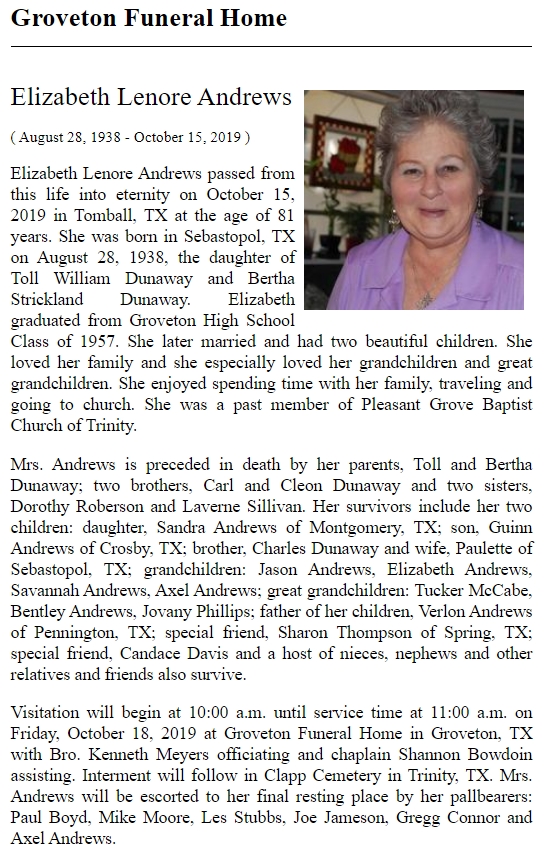 Groveton Funeral Home

Elizabeth Lenore Andrews

( August 28, 1938 - October 15, 2019 )

Elizabeth Lenore Andrews passed from this life into eternity on October 15, 2019 in Tomball, TX at the age of 81 years. She was born in Sebastopol, TX on August 28, 1938, the daughter of Toll William Dunaway and Bertha Strickland Dunaway. Elizabeth graduated from Groveton High School Class of 1957. She later married and had two beautiful children. She loved her family and she especially loved her grandchildren and great grandchildren. She enjoyed spending time with her family, traveling and going to church. She was a past member of Pleasant Grove Baptist Church of Trinity.

Mrs. Andrews is preceded in death by her parents, Toll and Bertha Dunaway; two brothers, Carl and Cleon Dunaway and two sisters, Dorothy Roberson and Laverne Sillivan. Her survivors include her two children: daughter, Sandra Andrews of Montgomery, TX; son, Guinn Andrews of Crosby, TX; brother, Charles Dunaway and wife, Paulette of Sebastopol, TX; grandchildren: Jason Andrews, Elizabeth Andrews, Savannah Andrews, Axel Andrews; great grandchildren: Tucker McCabe, Bentley Andrews, Jovany Phillips; father of her children, Verlon Andrews of Pennington, TX; special friend, Sharon Thompson of Spring, TX; special friend, Candace Davis and a host of nieces, nephews and other relatives and friends also survive.

Visitation will begin at 10:00 a.m. until service time at 11:00 a.m. on Friday, October 18, 2019 at Groveton Funeral Home in Groveton, TX with Bro. Kenneth Meyers officiating and chaplain Shannon Bowdoin assisting. Interment will follow in Clapp Cemetery in Trinity, TX. Mrs. Andrews will be escorted to her final resting place by her pallbearers: Paul Boyd, Mike Moore, Les Stubbs, Joe Jameson, Gregg Connor and Axel Andrews.